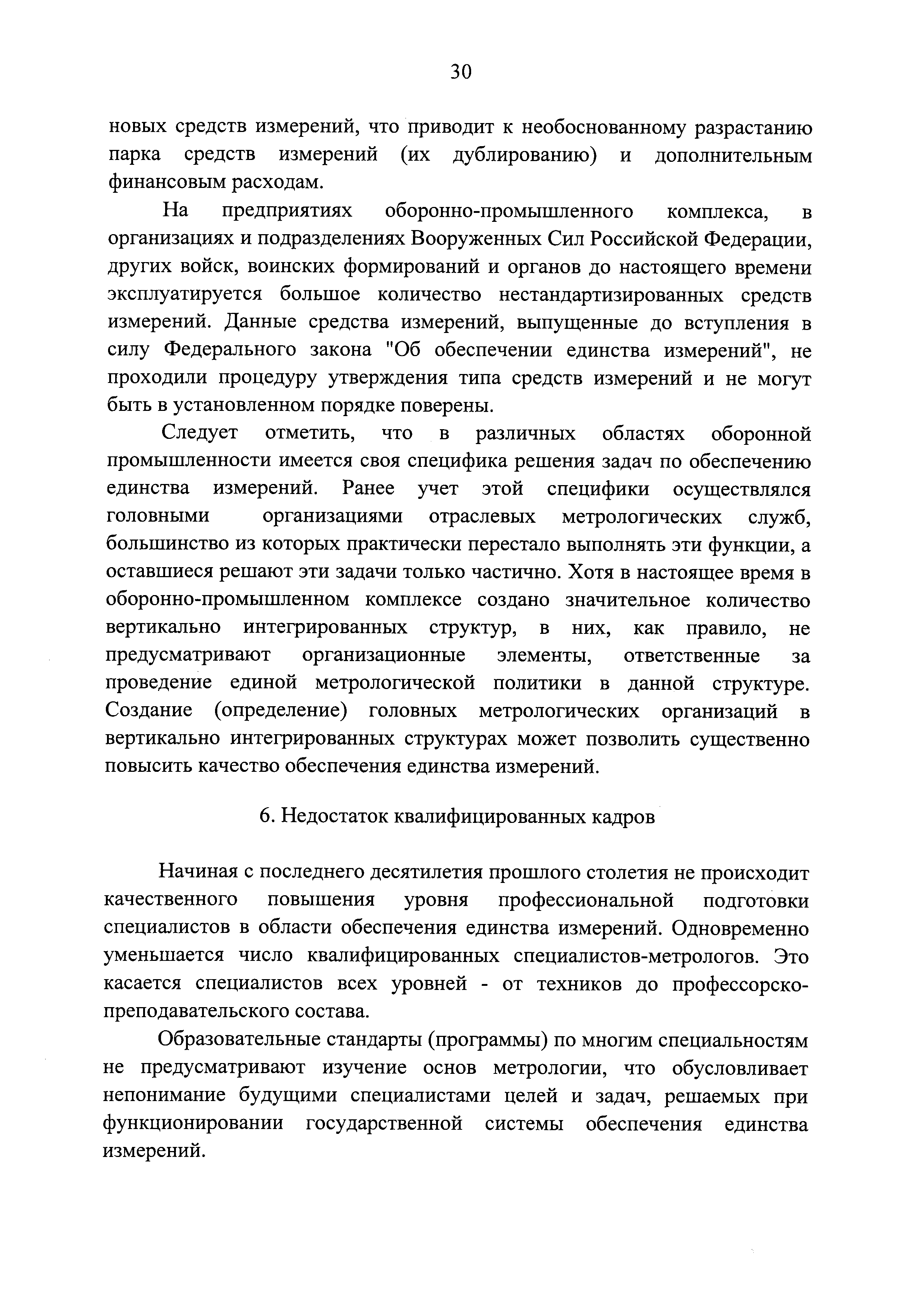 30

новых средств измерений, что приводит к необоснованному разрастанию парка средств измерений (их дублированию) и дополнительным финансовым расходам.

На предприятиях оборонно-промышленного комплекса, в организациях и подразделениях Вооруженных Сил Российской Федерации, других войск, воинских формирований и органов до настоящего времени эксплуатируется большое количество нестандартизированных средств измерений. Данные средства измерений, выпущенные до вступления в силу Федерального закона "Об обеспечении единства измерений", не проходили процедуру утверждения типа средств измерений и не могут быть в установленном порядке поверены.

Следует отметить, что в различных областях оборонной промышленности имеется своя специфика решения задач по обеспечению единства измерений. Ранее учет этой специфики осуществлялся головными организациями отраслевых метрологических служб, большинство из которых практически перестало выполнять эти функции, а оставшиеся решают эти задачи только частично. Хотя в настоящее время в оборонно-промышленном комплексе создано значительное количество вертикально интегрированных структур, в них, как правило, не предусматривают организационные элементы, ответственные за проведение единой метрологической политики в данной структуре. Создание (определение) головных метрологических организаций в вертикально интегрированных структурах может позволить существенно повысить качество обеспечения единства измерений.

6. Недостаток квалифицированных кадров

Начиная с последнего десятилетия прошлого столетия не происходит качественного повышения уровня профессиональной подготовки специалистов в области обеспечения единства измерений. Одновременно уменьшается число квалифицированных специалистов-метрологов. Это касается специалистов всех уровней - от техников до профессорско-преподавательского состава.

Образовательные стандарты (программы) по многим специальностям не предусматривают изучение основ метрологии, что обусловливает непонимание будущими специалистами целей и задач, решаемых при функционировании государственной системы обеспечения единства измерений.